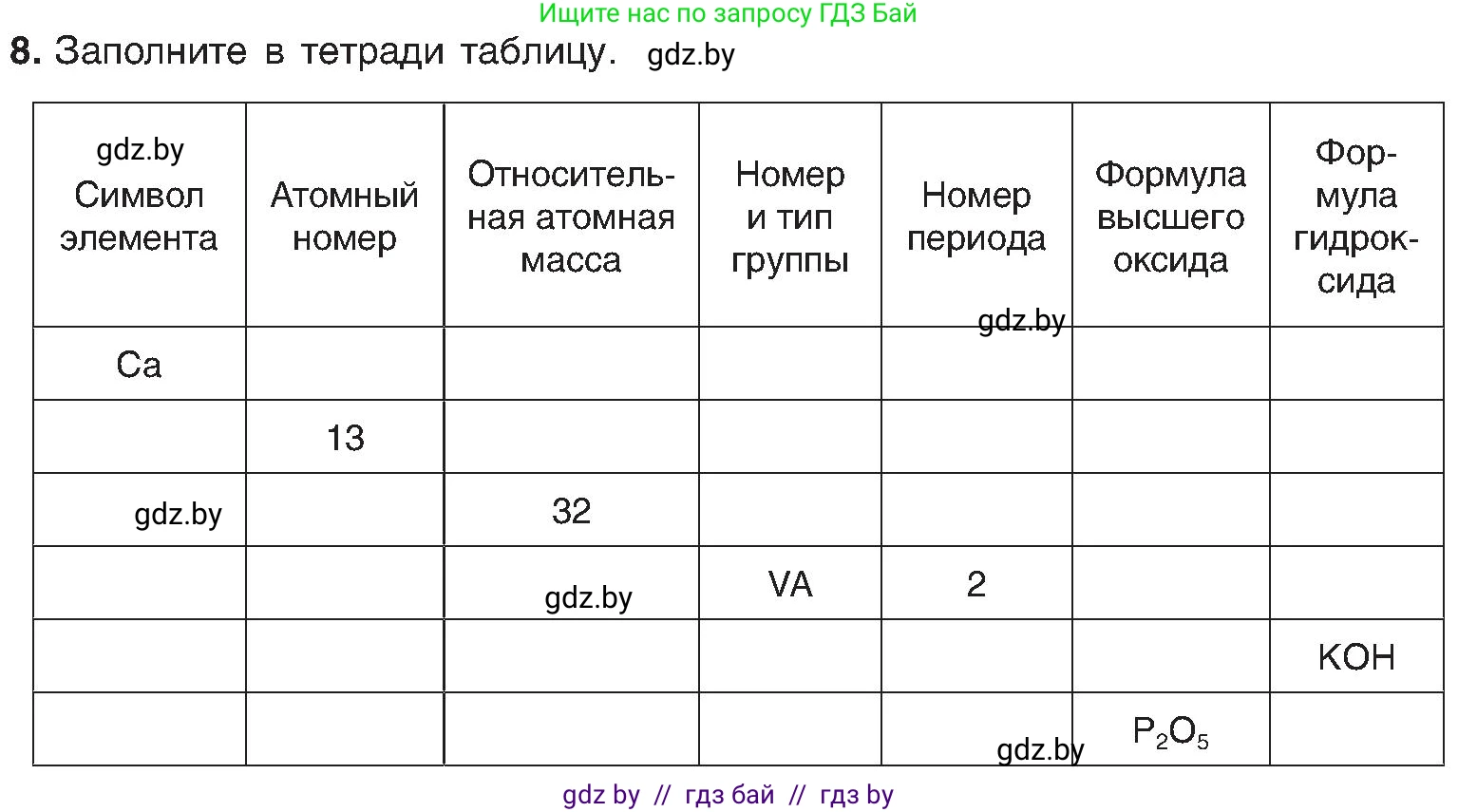 Ищите нас по запросу ГДЗ Бай

8. Заполните в тетради таблицу. gdz.by

| gdz.by Символ элемента | Атомный номер | Относительная атомная масса | Номер и тип группы | Номер периода | Формула высшего оксида | Формула гидроксида |
|---|---|---|---|---|---|---|
| Ca | | | | gdz.by | | |
| | 13 | | | | | |
| gdz.by | | 32 | | | | |
| | | gdz.by | VA | 2 | | |
| | | | | | | KOH |
| | | | | gdz.by | $P_2O_5$ | |

gdz by // гдз бай // гдз by